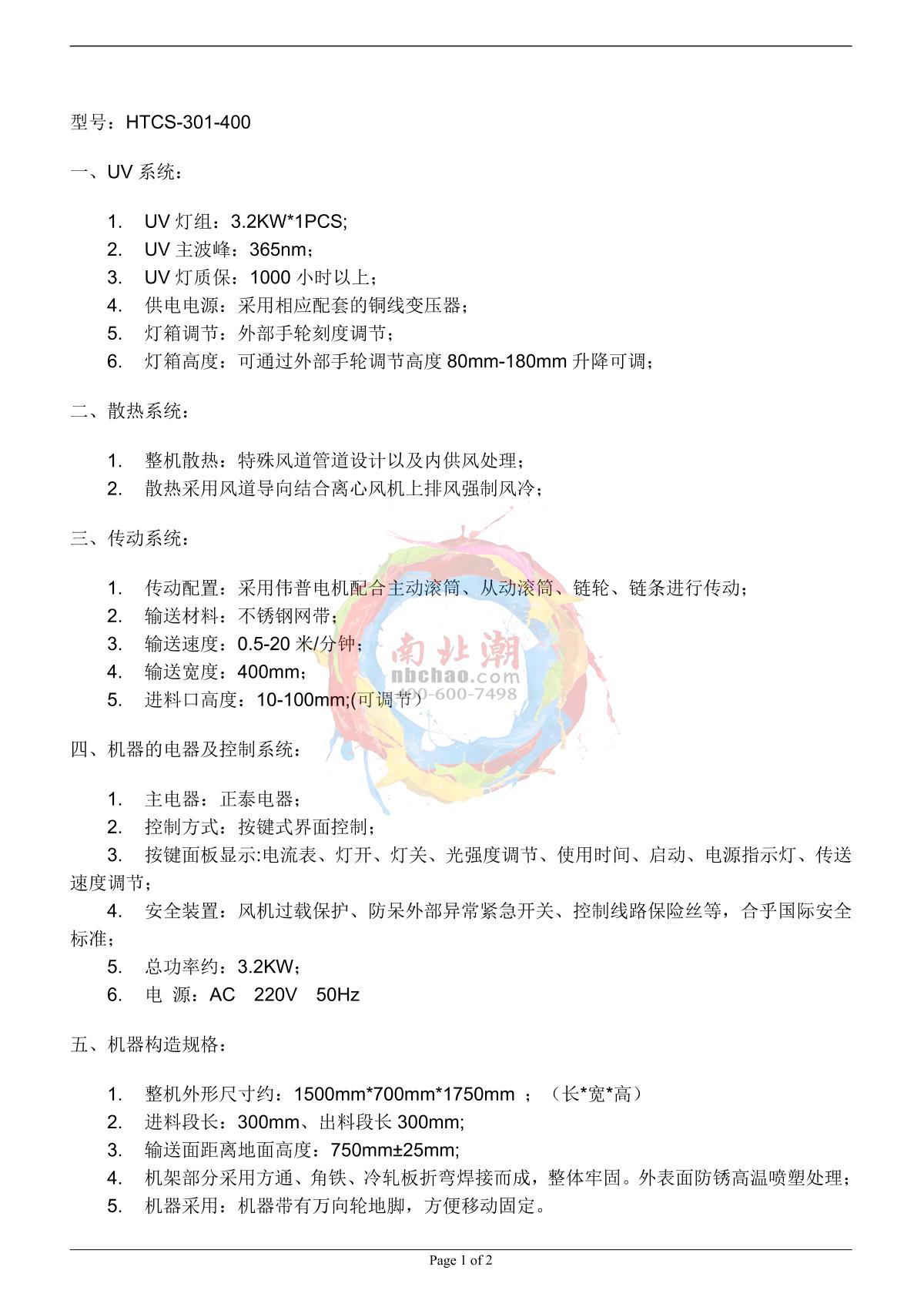 型号：HTCS-301-400

一、UV 系统：

1. UV 灯组：3.2KW*1PCS;
2. UV 主波峰：365nm；
3. UV 灯质保：1000 小时以上；
4. 供电电源：采用相应配套的铜线变压器；
5. 灯箱调节：外部手轮刻度调节；
6. 灯箱高度：可通过外部手轮调节高度 80mm-180mm 升降可调；

二、散热系统：

1. 整机散热：特殊风道管道设计以及内供风处理；
2. 散热采用风道导向结合离心风机上排风强制风冷；

三、传动系统：

1. 传动配置：采用伟普电机配合主动滚筒、从动滚筒、链轮、链条进行传动；
2. 输送材料：不锈钢网带；
3. 输送速度：0.5-20 米/分钟；
4. 输送宽度：400mm；
5. 进料口高度：10-100mm;(可调节）

南北潮
nbchao.com
400-600-7498

四、机器的电器及控制系统：

1. 主电器：正泰电器；
2. 控制方式：按键式界面控制；
3. 按键面板显示:电流表、灯开、灯关、光强度调节、使用时间、启动、电源指示灯、传送速度调节；
4. 安全装置：风机过载保护、防呆外部异常紧急开关、控制线路保险丝等，合乎国际安全标准；
5. 总功率约：3.2KW；
6. 电 源：AC 220V 50Hz

五、机器构造规格：

1. 整机外形尺寸约：1500mm*700mm*1750mm ；（长*宽*高）
2. 进料段长：300mm、出料段长 300mm;
3. 输送面距离地面高度：750mm±25mm;
4. 机架部分采用方通、角铁、冷轧板折弯焊接而成，整体牢固。外表面防锈高温喷塑处理；
5. 机器采用：机器带有万向轮地脚，方便移动固定。

Page 1 of 2